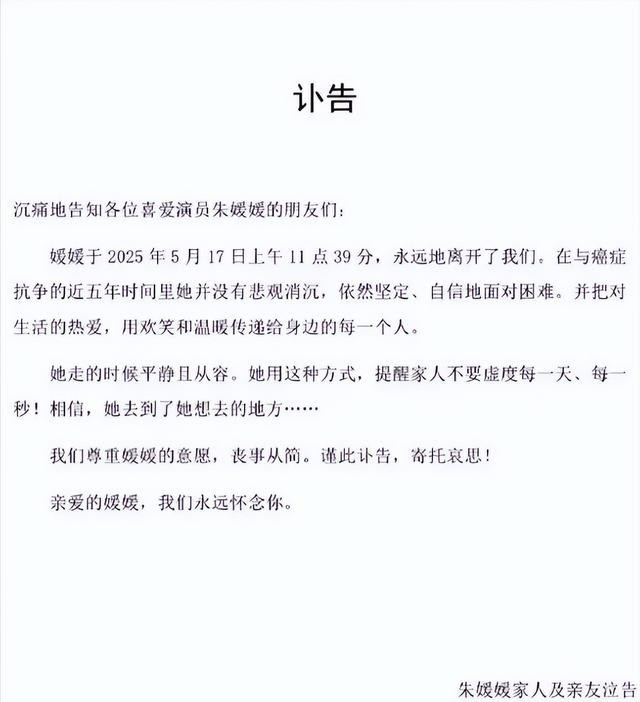 讣告

沉痛地告知各位喜爱演员朱媛媛的朋友们：

媛媛于 2025 年 5 月 17 日上午 11 点 39 分，永远地离开了我们。在与癌症抗争的近五年时间里她并没有悲观消沉，依然坚定、自信地面对困难。并把对生活的热爱，用欢笑和温暖传递给身边的每一个人。

她走的时候平静且从容。她用这种方式，提醒家人不要虚度每一天、每一秒！相信，她去到了她想去的地方……

我们尊重媛媛的意愿，丧事从简。谨此讣告，寄托哀思！

亲爱的媛媛，我们永远怀念你。

朱媛媛家人及亲友泣告